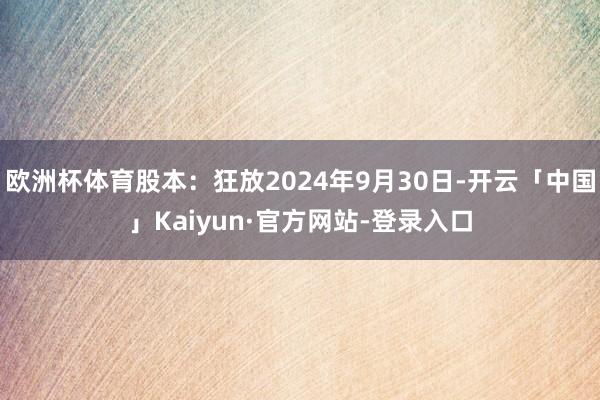 欧洲杯体育股本：狂放2024年9月30日-开云「中国」Kaiyun·官方网站-登录入口